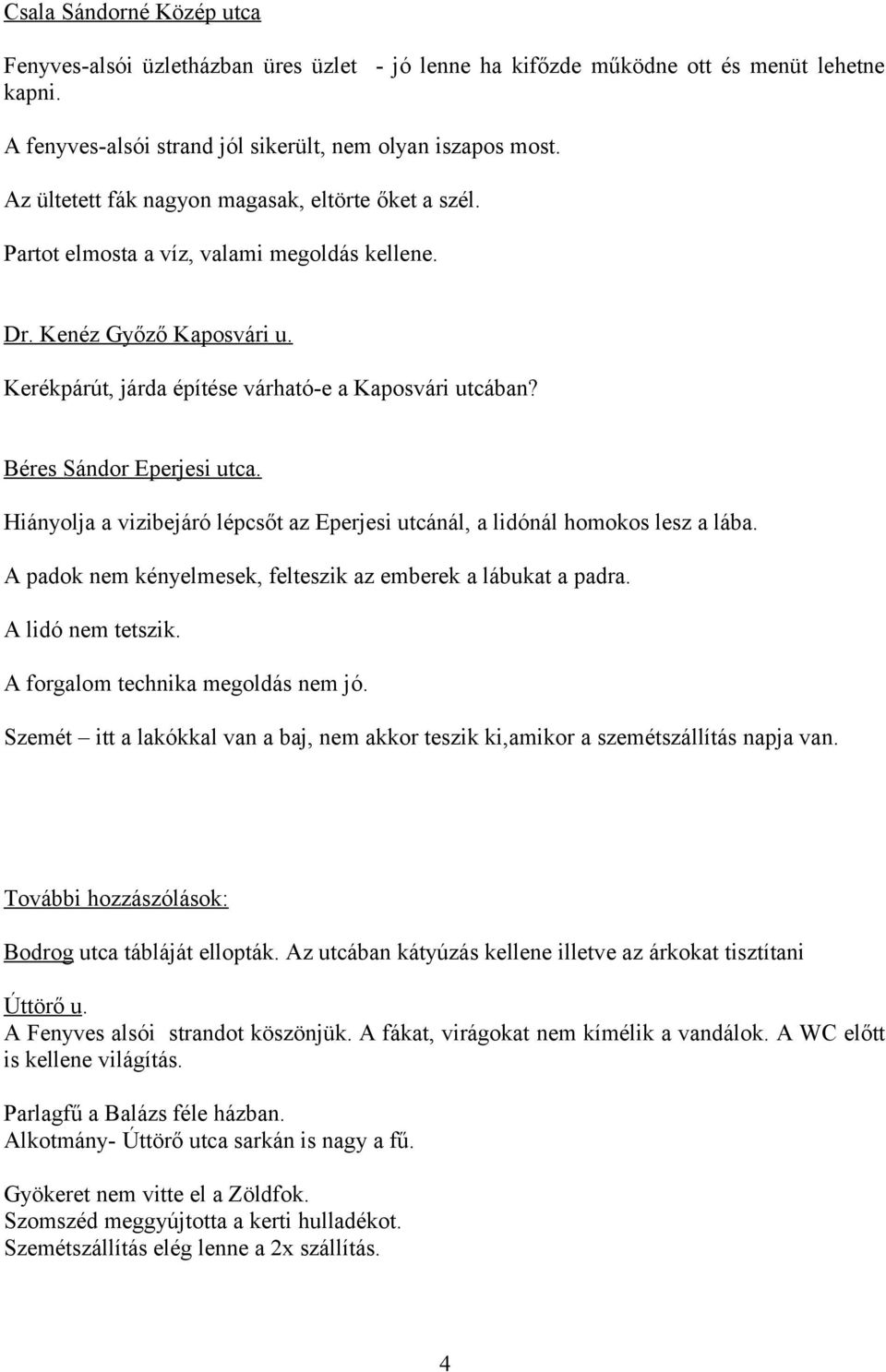 Csala Sándorné Közép utca

Fenyves-alsói üzletházban üres üzlet - jó lenne ha kifőzde működne ott és menüt lehetne kapni.

A fenyves-alsói strand jól sikerült, nem olyan iszapos most.

Az ültetett fák nagyon magasak, eltörte őket a szél.

Partot elmosta a víz, valami megoldás kellene.

Dr. Kenéz Győző Kaposvári u.

Kerékpárút, járda építése várható-e a Kaposvári utcában?

Béres Sándor Eperjesi utca.

Hiányolja a vizibejáró lépcsőt az Eperjesi utcánál, a lidónál homokos lesz a lába.

A padok nem kényelmesek, felteszik az emberek a lábukat a padra.

A lidó nem tetszik.

A forgalom technika megoldás nem jó.

Szemét – itt a lakókkal van a baj, nem akkor teszik ki,amikor a szemétszállítás napja van.

További hozzászólások:

Bodrog utca tábláját ellopták. Az utcában kátyúzás kellene illetve az árkokat tisztítani

Úttörő u.
A Fenyves alsói strandot köszönjük. A fákat, virágokat nem kímélik a vandálok. A WC előtt is kellene világítás.

Parlagfű a Balázs féle házban.
Alkotmány- Úttörő utca sarkán is nagy a fű.

Gyökeret nem vitte el a Zöldfok.
Szomszéd meggyújtotta a kerti hulladékot.
Szemétszállítás elég lenne a 2x szállítás.

4